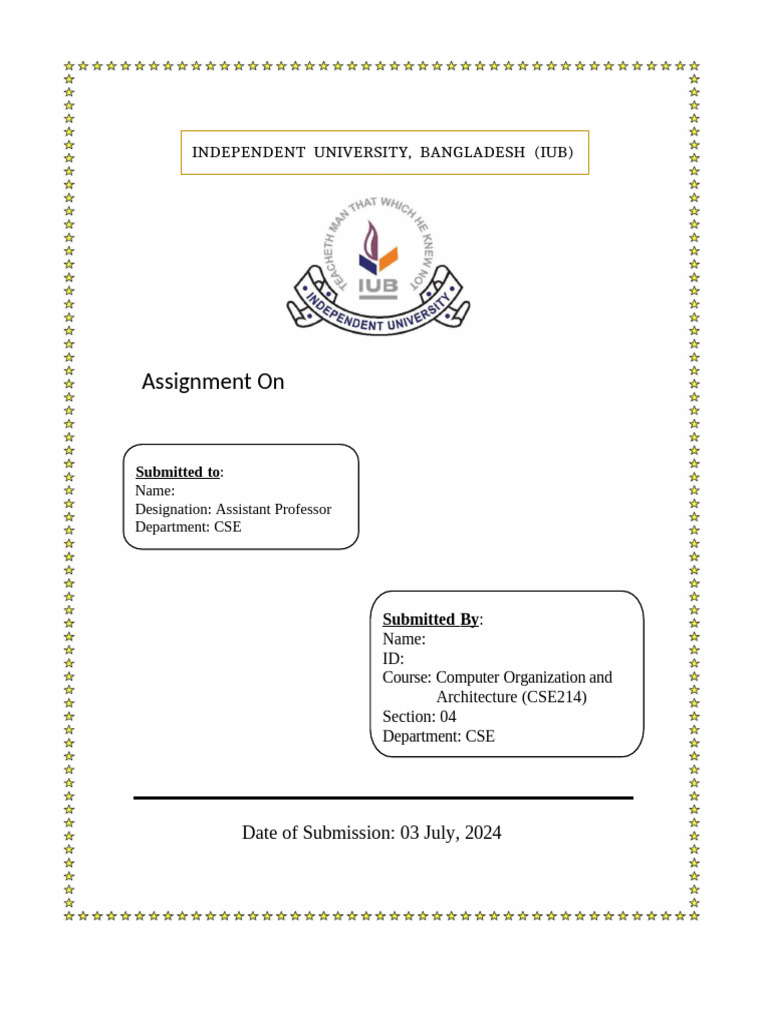 INDEPENDENT UNIVERSITY, BANGLADESH (IUB)

TEACHETH MAN THAT WHICH HE KNEW NOT
IUB
INDEPENDENT UNIVERSITY

Assignment On

Submitted to:
Name:
Designation: Assistant Professor
Department: CSE

Submitted By:
Name:
ID:
Course: Computer Organization and Architecture (CSE214)
Section: 04
Department: CSE

Date of Submission: 03 July, 2024